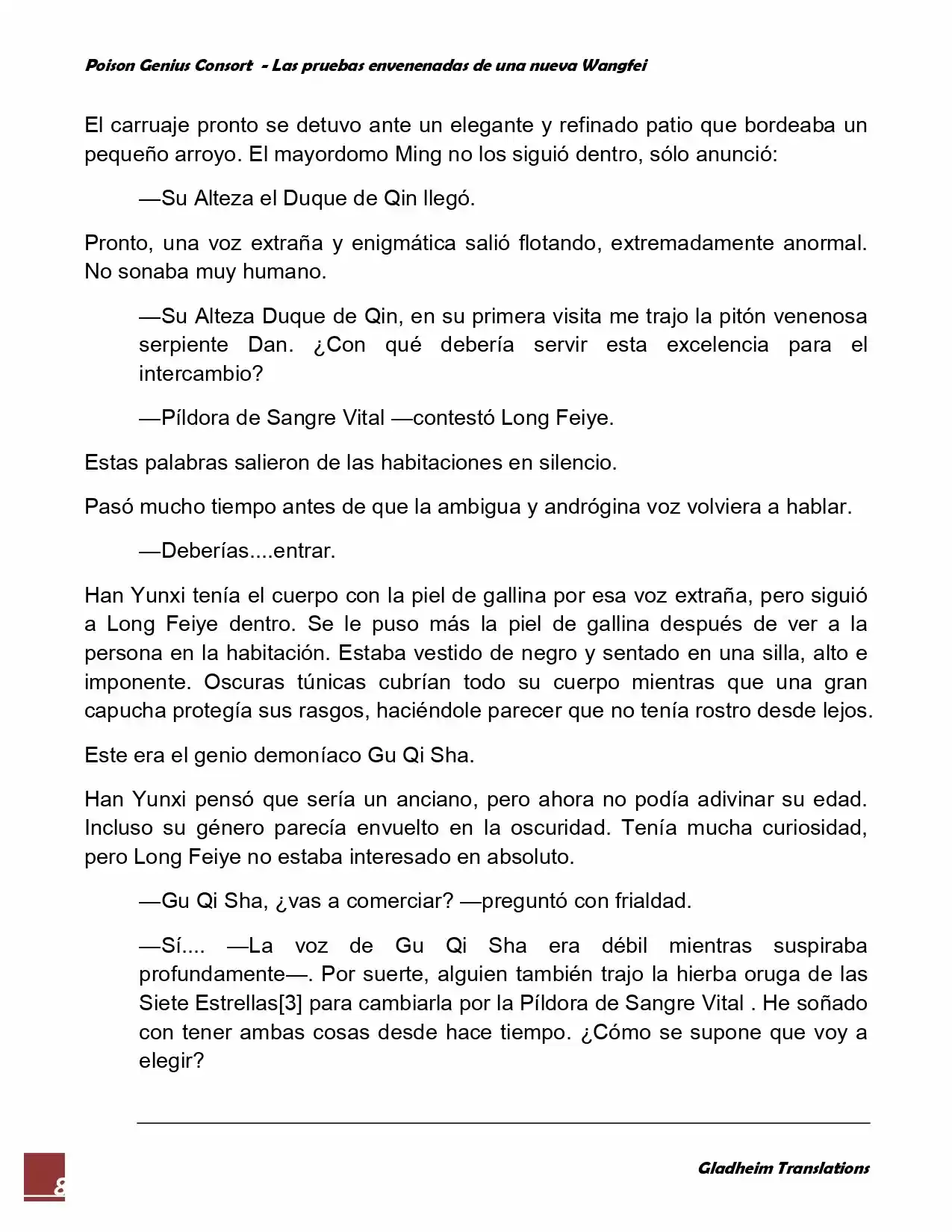 Poison Genius Consort - Las pruebas envenenadas de una nueva Wangfei

El carruaje pronto se detuvo ante un elegante y refinado patio que bordeaba un pequeño arroyo. El mayordomo Ming no los siguió dentro, sólo anunció:

—Su Alteza el Duque de Qin llegó.

Pronto, una voz extraña y enigmática salió flotando, extremadamente anormal. No sonaba muy humano.

—Su Alteza Duque de Qin, en su primera visita me trajo la pitón venenosa serpiente Dan. ¿Con qué debería servir esta excelencia para el intercambio?

—Píldora de Sangre Vital —contestó Long Feiye.

Estas palabras salieron de las habitaciones en silencio.

Pasó mucho tiempo antes de que la ambigua y andrógina voz volviera a hablar.

—Deberías....entrar.

Han Yunxi tenía el cuerpo con la piel de gallina por esa voz extraña, pero siguió a Long Feiye dentro. Se le puso más la piel de gallina después de ver a la persona en la habitación. Estaba vestido de negro y sentado en una silla, alto e imponente. Oscuras túnicas cubrían todo su cuerpo mientras que una gran capucha protegía sus rasgos, haciéndole parecer que no tenía rostro desde lejos.

Este era el genio demoníaco Gu Qi Sha.

Han Yunxi pensó que sería un anciano, pero ahora no podía adivinar su edad. Incluso su género parecía envuelto en la oscuridad. Tenía mucha curiosidad, pero Long Feiye no estaba interesado en absoluto.

—Gu Qi Sha, ¿vas a comerciar? —preguntó con frialdad.

—Sí.... —La voz de Gu Qi Sha era débil mientras suspiraba profundamente—. Por suerte, alguien también trajo la hierba oruga de las Siete Estrellas[3] para cambiarla por la Píldora de Sangre Vital . He soñado con tener ambas cosas desde hace tiempo. ¿Cómo se supone que voy a elegir?

8

Gladheim Translations